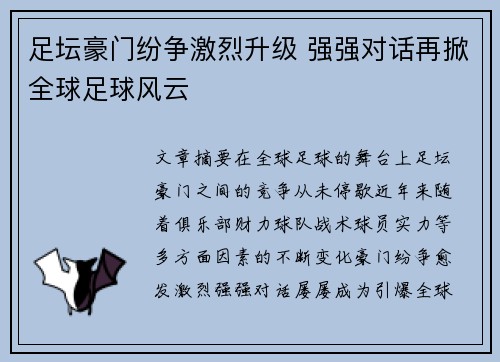 足坛豪门纷争激烈升级 强强对话再掀全球足球风云

文章摘要在全球足球的舞台上足坛豪门之间的竞争从未停歇近年来随着俱乐部财力球队战术球员实力等多方面因素的不断变化豪门纷争愈发激烈强强对话屡屡成为引爆全球